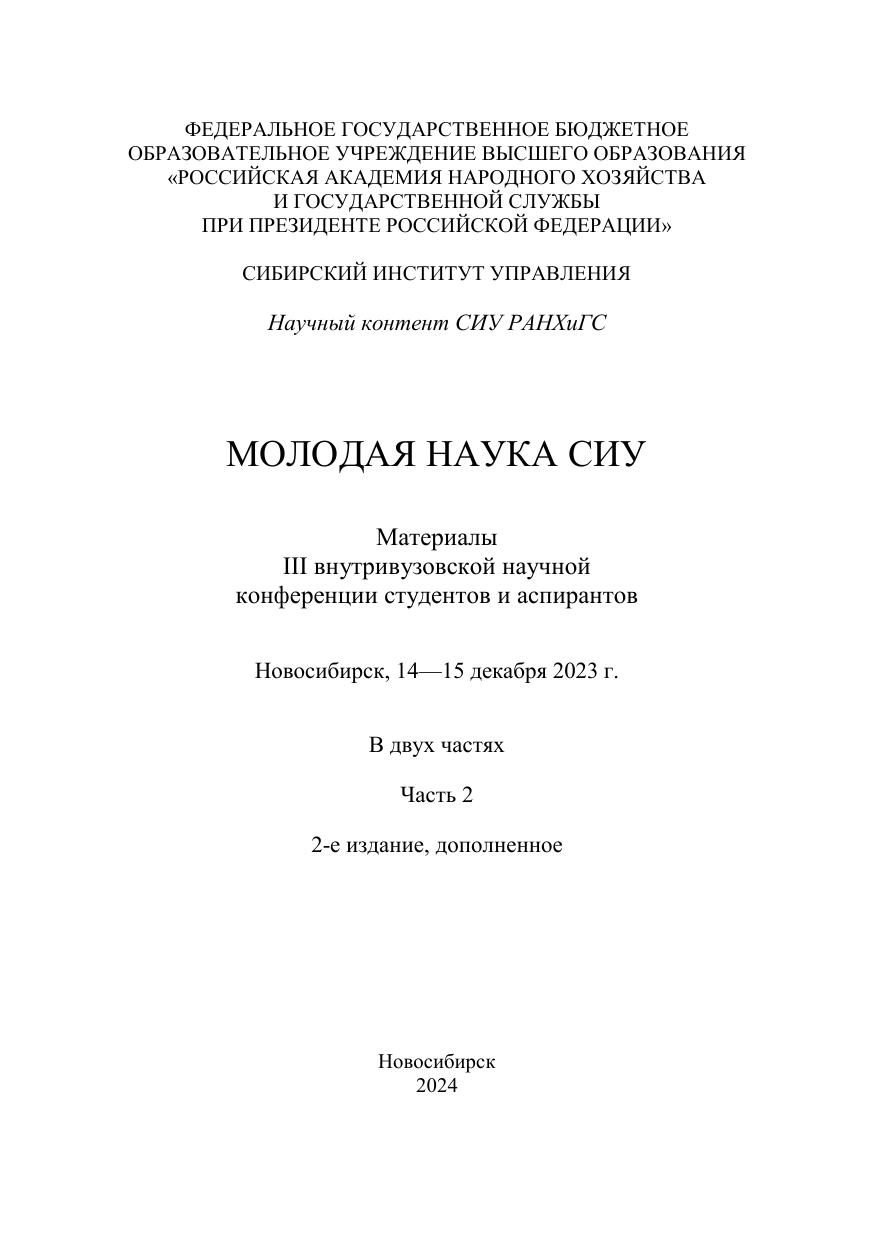 ФЕДЕРАЛЬНОЕ ГОСУДАРСТВЕННОЕ БЮДЖЕТНОЕ ОБРАЗОВАТЕЛЬНОЕ УЧРЕЖДЕНИЕ ВЫСШЕГО ОБРАЗОВАНИЯ «РОССИЙСКАЯ АКАДЕМИЯ НАРОДНОГО ХОЗЯЙСТВА И ГОСУДАРСТВЕННОЙ СЛУЖБЫ ПРИ ПРЕЗИДЕНТЕ РОССИЙСКОЙ ФЕДЕРАЦИИ»

СИБИРСКИЙ ИНСТИТУТ УПРАВЛЕНИЯ

Научный контент СИУ РАНХиГС

МОЛОДАЯ НАУКА СИУ

Материалы
III внутривузовской научной
конференции студентов и аспирантов

Новосибирск, 14—15 декабря 2023 г.

В двух частях

Часть 2

2-е издание, дополненное

Новосибирск
2024